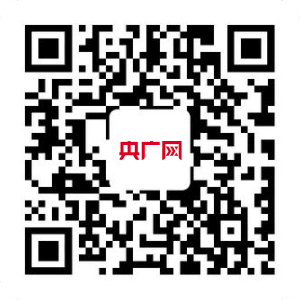 央广网